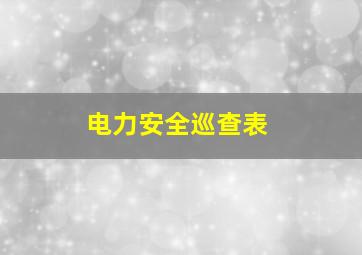 电力安全巡查表